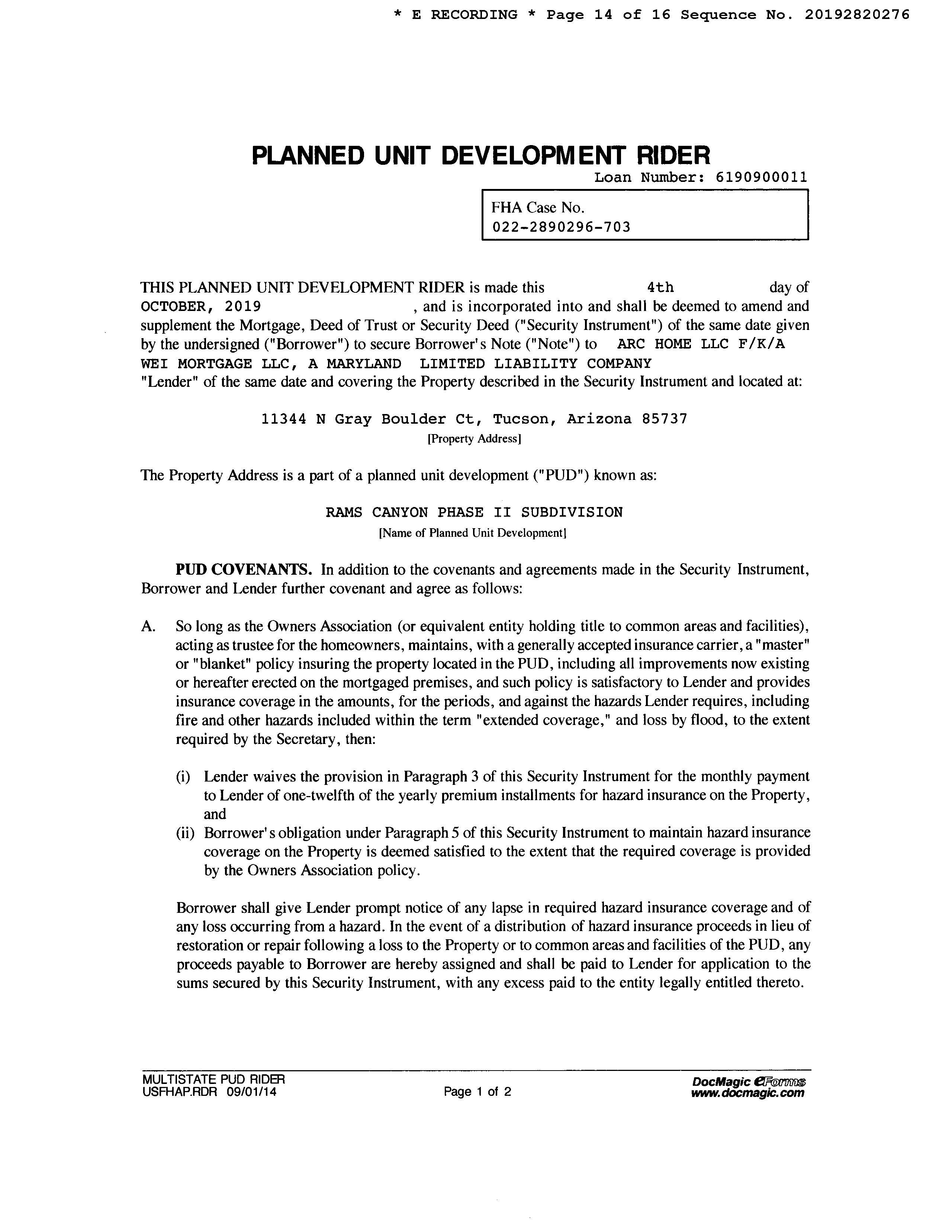 * E RECORDING * Page 14 of 16 Sequence No. 20192820276

PLANNED UNIT DEVELOPMENT RIDER

Loan Number: 6190900011

FHA Case No.
022-2890296-703

THIS PLANNED UNIT DEVELOPMENT RIDER is made this 4th day of OCTOBER, 2019 , and is incorporated into and shall be deemed to amend and supplement the Mortgage, Deed of Trust or Security Deed ("Security Instrument") of the same date given by the undersigned ("Borrower") to secure Borrower's Note ("Note") to ARC HOME LLC F/K/A WEI MORTGAGE LLC, A MARYLAND LIMITED LIABILITY COMPANY "Lender" of the same date and covering the Property described in the Security Instrument and located at:

11344 N Gray Boulder Ct, Tucson, Arizona 85737
[Property Address]

The Property Address is a part of a planned unit development ("PUD") known as:

RAMS CANYON PHASE II SUBDIVISION
[Name of Planned Unit Development]

PUD COVENANTS. In addition to the covenants and agreements made in the Security Instrument, Borrower and Lender further covenant and agree as follows:

A. So long as the Owners Association (or equivalent entity holding title to common areas and facilities), acting as trustee for the homeowners, maintains, with a generally accepted insurance carrier, a "master" or "blanket" policy insuring the property located in the PUD, including all improvements now existing or hereafter erected on the mortgaged premises, and such policy is satisfactory to Lender and provides insurance coverage in the amounts, for the periods, and against the hazards Lender requires, including fire and other hazards included within the term "extended coverage," and loss by flood, to the extent required by the Secretary, then:

(i) Lender waives the provision in Paragraph 3 of this Security Instrument for the monthly payment to Lender of one-twelfth of the yearly premium installments for hazard insurance on the Property, and
(ii) Borrower's obligation under Paragraph 5 of this Security Instrument to maintain hazard insurance coverage on the Property is deemed satisfied to the extent that the required coverage is provided by the Owners Association policy.

Borrower shall give Lender prompt notice of any lapse in required hazard insurance coverage and of any loss occurring from a hazard. In the event of a distribution of hazard insurance proceeds in lieu of restoration or repair following a loss to the Property or to common areas and facilities of the PUD, any proceeds payable to Borrower are hereby assigned and shall be paid to Lender for application to the sums secured by this Security Instrument, with any excess paid to the entity legally entitled thereto.

MULTISTATE PUD RIDER
USFHAP.RDR 09/01/14
Page 1 of 2
DocMagic eForms
www.docmagic.com